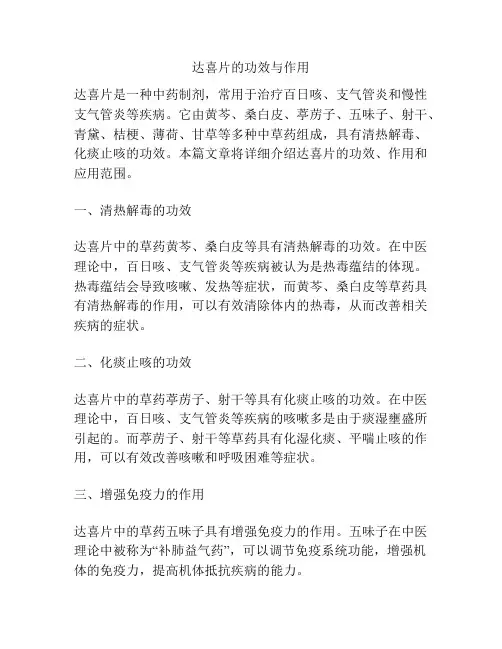 达喜片的功效与作用

达喜片是一种中药制剂，常用于治疗百日咳、支气管炎和慢性支气管炎等疾病。它由黄芩、桑白皮、葶苈子、五味子、射干、青黛、桔梗、薄荷、甘草等多种中草药组成，具有清热解毒、化痰止咳的功效。本篇文章将详细介绍达喜片的功效、作用和应用范围。

一、清热解毒的功效

达喜片中的草药黄芩、桑白皮等具有清热解毒的功效。在中医理论中，百日咳、支气管炎等疾病被认为是热毒蕴结的体现。热毒蕴结会导致咳嗽、发热等症状，而黄芩、桑白皮等草药具有清热解毒的作用，可以有效清除体内的热毒，从而改善相关疾病的症状。

二、化痰止咳的功效

达喜片中的草药葶苈子、射干等具有化痰止咳的功效。在中医理论中，百日咳、支气管炎等疾病的咳嗽多是由于痰湿壅盛所引起的。而葶苈子、射干等草药具有化湿化痰、平喘止咳的作用，可以有效改善咳嗽和呼吸困难等症状。

三、增强免疫力的作用

达喜片中的草药五味子具有增强免疫力的作用。五味子在中医理论中被称为“补肺益气药”，可以调节免疫系统功能，增强机体的免疫力，提高机体抵抗疾病的能力。